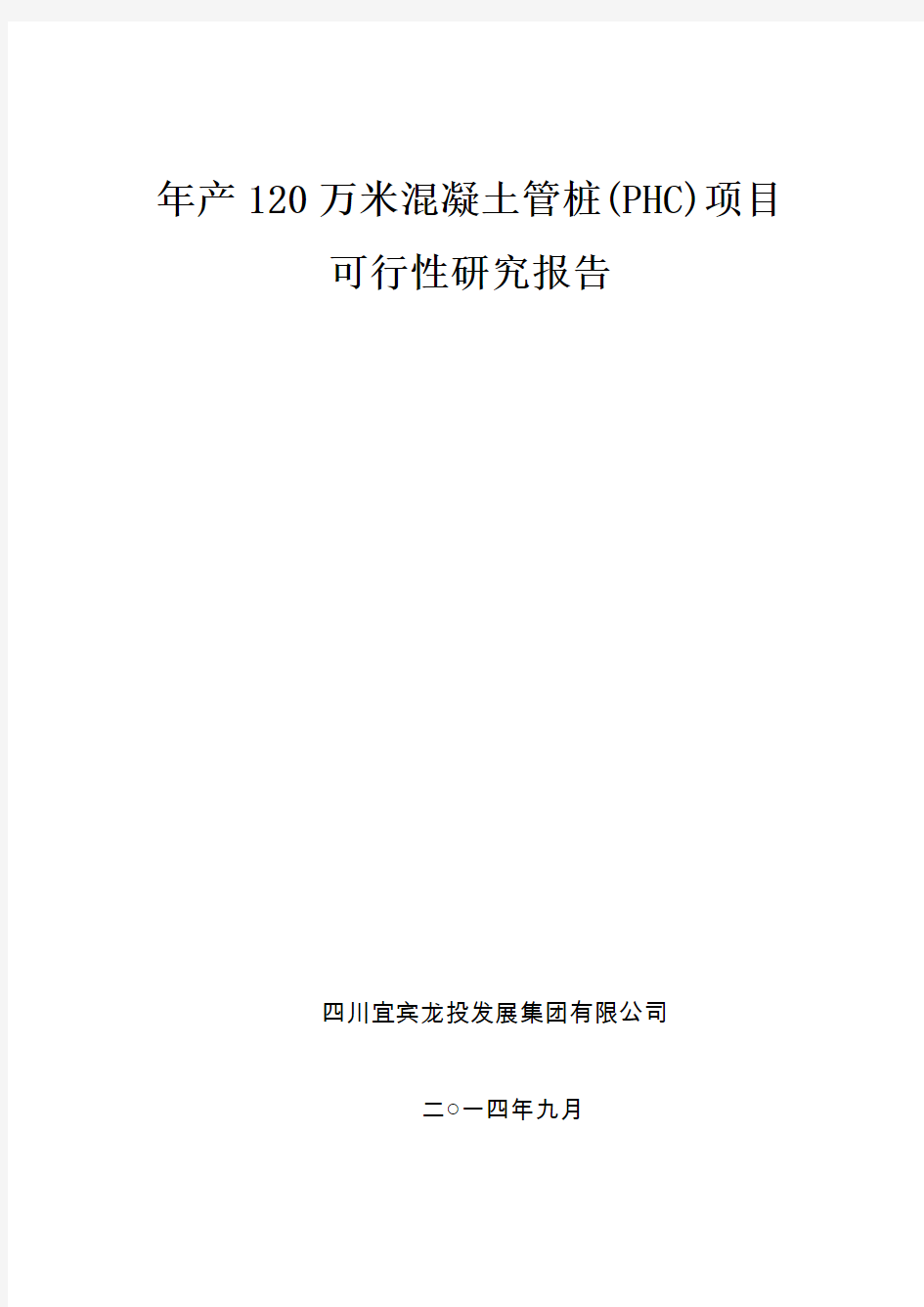 年产120万米混凝土管桩(PHC)项目
可行性研究报告

四川宜宾龙投发展集团有限公司

二○一四年九月